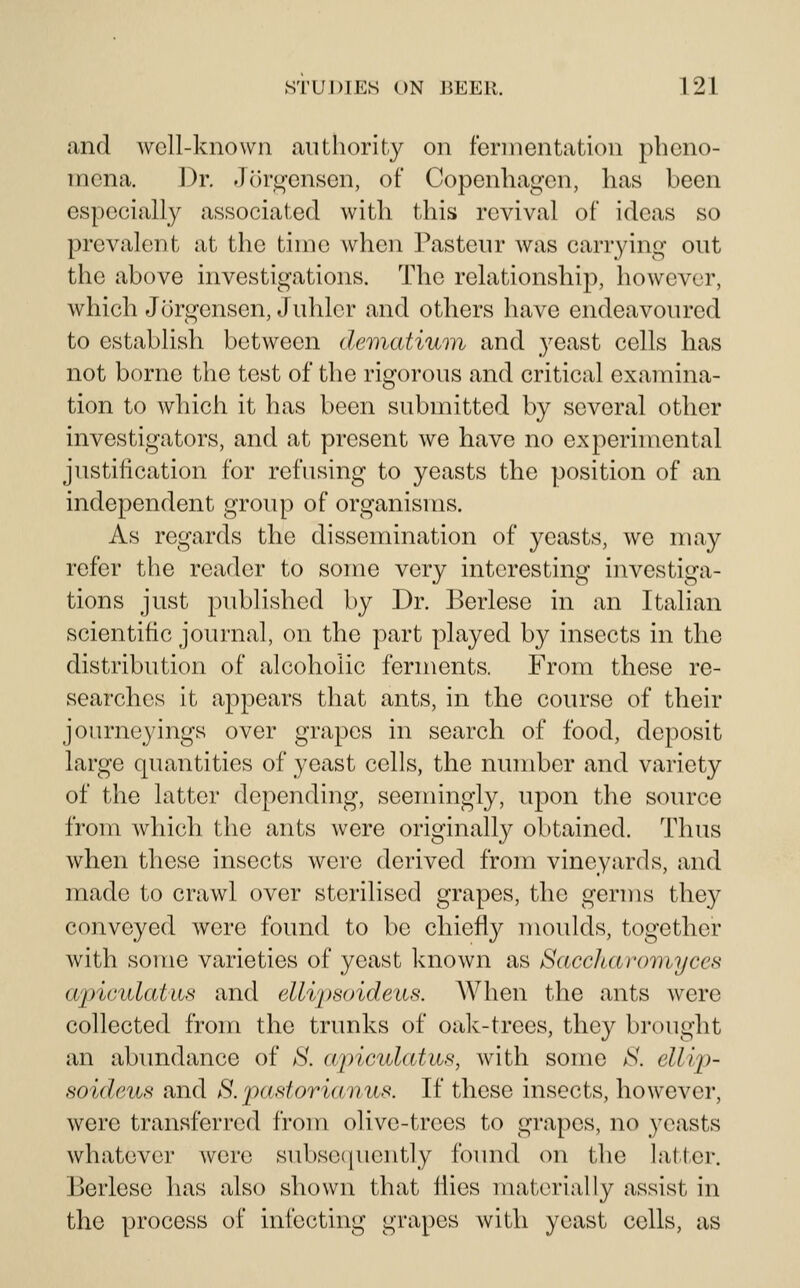 STUDIES ON BEER. 121

and well-known authority on fermentation phenomena. Dr. Jörgensen, of Copenhagen, has been especially associated with this revival of ideas so prevalent at the time when Pasteur was carrying out the above investigations. The relationship, however, which Jörgensen, Juhler and others have endeavoured to establish between dematium and yeast cells has not borne the test of the rigorous and critical examination to which it has been submitted by several other investigators, and at present we have no experimental justification for refusing to yeasts the position of an independent group of organisms.

As regards the dissemination of yeasts, we may refer the reader to some very interesting investigations just published by Dr. Berlese in an Italian scientific journal, on the part played by insects in the distribution of alcoholic ferments. From these researches it appears that ants, in the course of their journeyings over grapes in search of food, deposit large quantities of yeast cells, the number and variety of the latter depending, seemingly, upon the source from which the ants were originally obtained. Thus when these insects were derived from vineyards, and made to crawl over sterilised grapes, the germs they conveyed were found to be chiefly moulds, together with some varieties of yeast known as Saccharomyces apiculatus and ellipsoideus. When the ants were collected from the trunks of oak-trees, they brought an abundance of S. apiculatus, with some S. ellipsoideus and S. pastorianus. If these insects, however, were transferred from olive-trees to grapes, no yeasts whatever were subsequently found on the latter. Berlese has also shown that flies materially assist in the process of infecting grapes with yeast cells, as